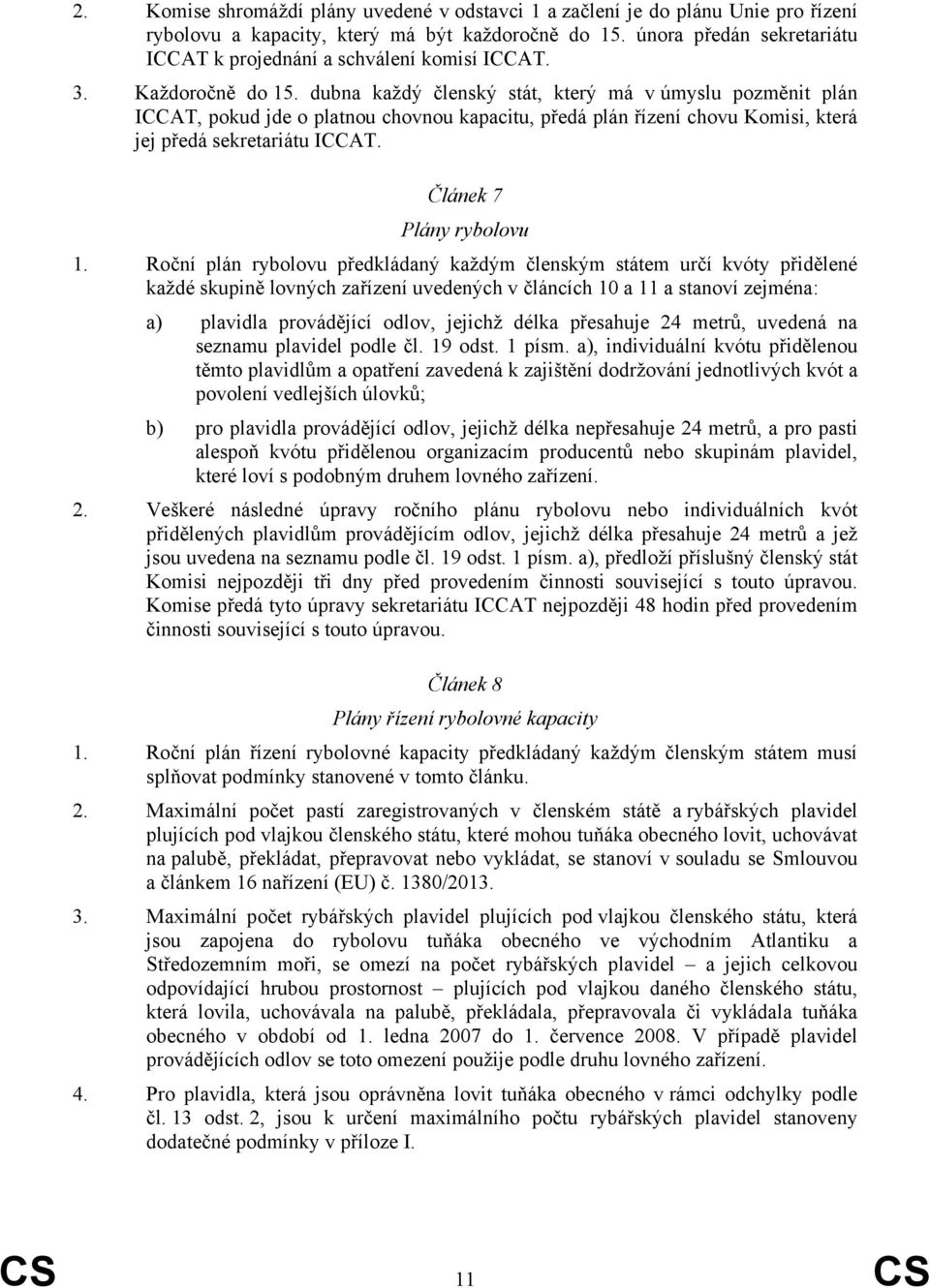 2. Komise shromáždí plány uvedené v odstavci 1 a začlení je do plánu Unie pro řízení rybolovu a kapacity, který má být každoročně do 15. února předán sekretariátu ICCAT k projednání a schválení komisí ICCAT.

3. Každoročně do 15. dubna každý členský stát, který má v úmyslu pozměnit plán ICCAT, pokud jde o platnou chovnou kapacitu, předá plán řízení chovu Komisi, která jej předá sekretariátu ICCAT.

Článek 7

Plány rybolovu

1. Roční plán rybolovu předkládaný každým členským státem určí kvóty přidělené každé skupině lovných zařízení uvedených v článcích 10 a 11 a stanoví zejména:

a) plavidla provádějící odlov, jejichž délka přesahuje 24 metrů, uvedená na seznamu plavidel podle čl. 19 odst. 1 písm. a), individuální kvótu přidělenou těmto plavidlům a opatření zavedená k zajištění dodržování jednotlivých kvót a povolení vedlejších úlovků;

b) pro plavidla provádějící odlov, jejichž délka nepřesahuje 24 metrů, a pro pasti alespoň kvótu přidělenou organizacím producentů nebo skupinám plavidel, které loví s podobným druhem lovného zařízení.

2. Veškeré následné úpravy ročního plánu rybolovu nebo individuálních kvót přidělených plavidlům provádějícím odlov, jejichž délka přesahuje 24 metrů a jež jsou uvedena na seznamu podle čl. 19 odst. 1 písm. a), předloží příslušný členský stát Komisi nejpozději tři dny před provedením činnosti související s touto úpravou. Komise předá tyto úpravy sekretariátu ICCAT nejpozději 48 hodin před provedením činnosti související s touto úpravou.

Článek 8

Plány řízení rybolovné kapacity

1. Roční plán řízení rybolovné kapacity předkládaný každým členským státem musí splňovat podmínky stanovené v tomto článku.

2. Maximální počet pastí zaregistrovaných v členském státě a rybářských plavidel plujících pod vlajkou členského státu, které mohou tuňáka obecného lovit, uchovávat na palubě, překládat, přepravovat nebo vykládat, se stanoví v souladu se Smlouvou a článkem 16 nařízení (EU) č. 1380/2013.

3. Maximální počet rybářských plavidel plujících pod vlajkou členského státu, která jsou zapojena do rybolovu tuňáka obecného ve východním Atlantiku a Středozemním moři, se omezí na počet rybářských plavidel – a jejich celkovou odpovídající hrubou prostornost – plujících pod vlajkou daného členského státu, která lovila, uchovávala na palubě, překládala, přepravovala či vykládala tuňáka obecného v období od 1. ledna 2007 do 1. července 2008. V případě plavidel provádějících odlov se toto omezení použije podle druhu lovného zařízení.

4. Pro plavidla, která jsou oprávněna lovit tuňáka obecného v rámci odchylky podle čl. 13 odst. 2, jsou k určení maximálního počtu rybářských plavidel stanoveny dodatečné podmínky v příloze I.

CS 11 CS